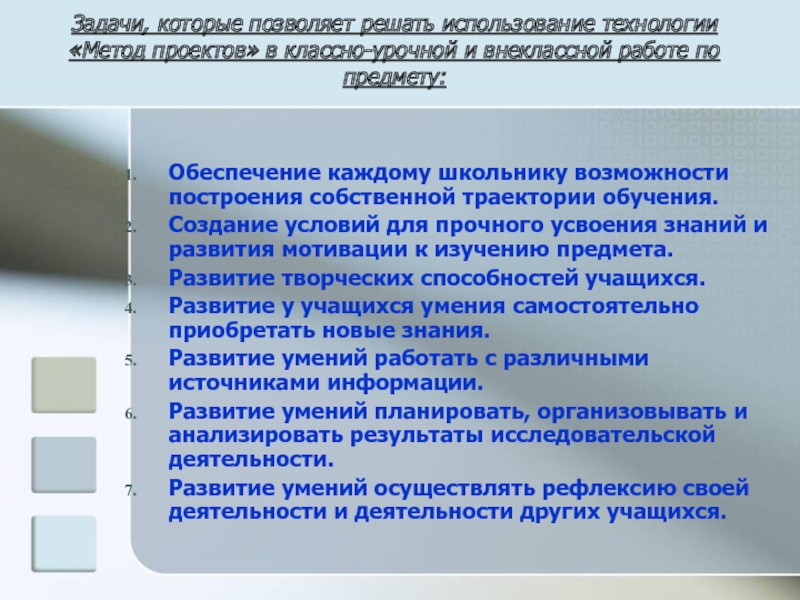 Задачи, которые позволяет решать использование технологии «Метод проектов» в классно-урочной и внеклассной работе по предмету:

1. Обеспечение каждому школьнику возможности построения собственной траектории обучения.
2. Создание условий для прочного усвоения знаний и развития мотивации к изучению предмета.
3. Развитие творческих способностей учащихся.
4. Развитие у учащихся умения самостоятельно приобретать новые знания.
5. Развитие умений работать с различными источниками информации.
6. Развитие умений планировать, организовывать и анализировать результаты исследовательской деятельности.
7. Развитие умений осуществлять рефлексию своей деятельности и деятельности других учащихся.